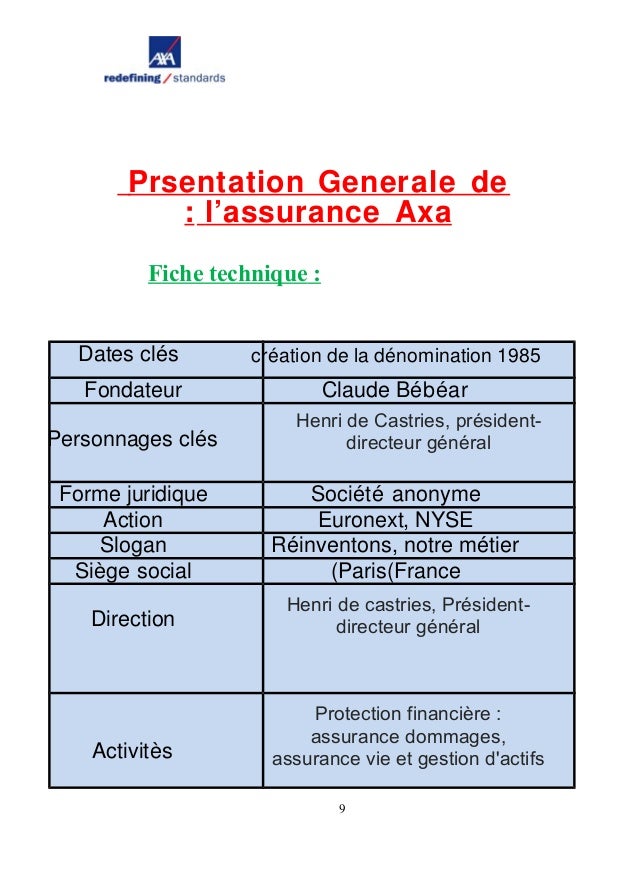 AXA
redefining / standards

Prsentation Generale de : l'assurance Axa

Fiche technique :

| Dates clés | création de la dénomination 1985 |
|---|---|
| Fondateur | Claude Bébéar |
| Personnages clés | Henri de Castries, président-directeur général |
| Forme juridique | Société anonyme |
| Action | Euronext, NYSE |
| Slogan | Réinventons, notre métier |
| Siège social | (Paris(France |
| Direction | Henri de castries, Président-directeur général |
| Activitès | Protection financière : assurance dommages, assurance vie et gestion d'actifs |

9